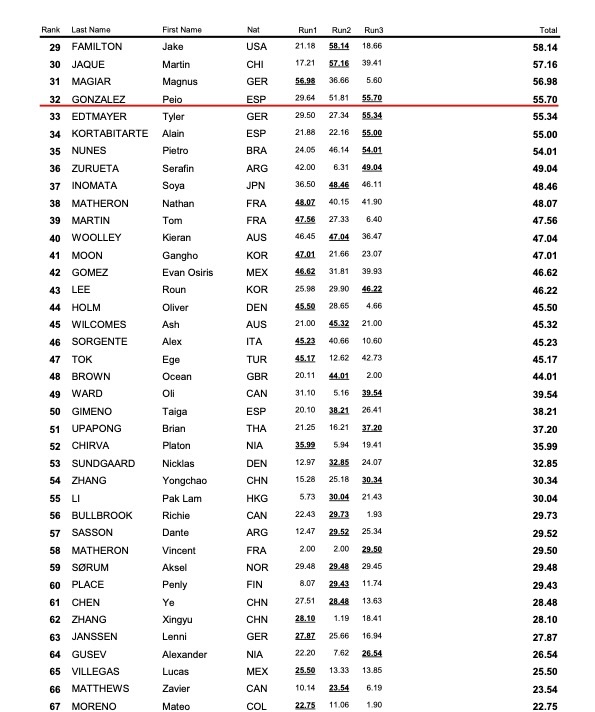 | Rank | Last Name | First Name | Nat | Run1 | Run2 | Run3 | Total |
|---|---|---|---|---|---|---|---|
| 29 | FAMILTON | Jake | USA | 21.18 | 58.14 | 18.66 | 58.14 |
| 30 | JAQUE | Martin | CHI | 17.21 | 57.16 | 39.41 | 57.16 |
| 31 | MAGIAR | Magnus | GER | 56.98 | 36.66 | 5.60 | 56.98 |
| 32 | GONZALEZ | Peio | ESP | 29.64 | 51.81 | 55.70 | 55.70 |
| 33 | EDTMAYER | Tyler | GER | 29.50 | 27.34 | 55.34 | 55.34 |
| 34 | KORTABITARTE | Alain | ESP | 21.88 | 22.16 | 55.00 | 55.00 |
| 35 | NUNES | Pietro | BRA | 24.05 | 46.14 | 54.01 | 54.01 |
| 36 | ZURUETA | Serafin | ARG | 42.00 | 6.31 | 49.04 | 49.04 |
| 37 | INOMATA | Soya | JPN | 36.50 | 48.46 | 46.11 | 48.46 |
| 38 | MATHERON | Nathan | FRA | 48.07 | 40.15 | 41.90 | 48.07 |
| 39 | MARTIN | Tom | FRA | 47.56 | 27.33 | 6.40 | 47.56 |
| 40 | WOOLLEY | Kieran | AUS | 46.45 | 47.04 | 36.47 | 47.04 |
| 41 | MOON | Gangho | KOR | 47.01 | 21.66 | 23.07 | 47.01 |
| 42 | GOMEZ | Evan Osiris | MEX | 46.62 | 31.81 | 39.93 | 46.62 |
| 43 | LEE | Roun | KOR | 25.98 | 29.90 | 46.22 | 46.22 |
| 44 | HOLM | Oliver | DEN | 45.50 | 28.65 | 4.66 | 45.50 |
| 45 | WILCOMES | Ash | AUS | 21.00 | 45.32 | 21.00 | 45.32 |
| 46 | SORGENTE | Alex | ITA | 45.23 | 40.66 | 10.60 | 45.23 |
| 47 | TOK | Ege | TUR | 45.17 | 12.62 | 42.73 | 45.17 |
| 48 | BROWN | Ocean | GBR | 20.11 | 44.01 | 2.00 | 44.01 |
| 49 | WARD | Oli | CAN | 31.10 | 5.16 | 39.54 | 39.54 |
| 50 | GIMENO | Taiga | ESP | 20.10 | 38.21 | 26.41 | 38.21 |
| 51 | UPAPONG | Brian | THA | 21.25 | 16.21 | 37.20 | 37.20 |
| 52 | CHIRVA | Platon | NIA | 35.99 | 5.94 | 19.41 | 35.99 |
| 53 | SUNDGAARD | Nicklas | DEN | 12.97 | 32.85 | 24.07 | 32.85 |
| 54 | ZHANG | Yongchao | CHN | 15.28 | 25.18 | 30.34 | 30.34 |
| 55 | LI | Pak Lam | HKG | 5.73 | 30.04 | 21.43 | 30.04 |
| 56 | BULLBROOK | Richie | CAN | 22.43 | 29.73 | 1.93 | 29.73 |
| 57 | SASSON | Dante | ARG | 12.47 | 29.52 | 25.34 | 29.52 |
| 58 | MATHERON | Vincent | FRA | 2.00 | 2.00 | 29.50 | 29.50 |
| 59 | SØRUM | Aksel | NOR | 29.48 | 29.48 | 29.45 | 29.48 |
| 60 | PLACE | Penly | FIN | 8.07 | 29.43 | 11.74 | 29.43 |
| 61 | CHEN | Ye | CHN | 27.51 | 28.48 | 13.63 | 28.48 |
| 62 | ZHANG | Xingyu | CHN | 28.10 | 1.19 | 18.41 | 28.10 |
| 63 | JANSSEN | Lenni | GER | 27.87 | 25.66 | 16.94 | 27.87 |
| 64 | GUSEV | Alexander | NIA | 22.20 | 7.62 | 26.54 | 26.54 |
| 65 | VILLEGAS | Lucas | MEX | 25.50 | 13.33 | 13.85 | 25.50 |
| 66 | MATTHEWS | Zavier | CAN | 10.14 | 23.54 | 6.19 | 23.54 |
| 67 | MORENO | Mateo | COL | 22.75 | 11.06 | 1.90 | 22.75 |